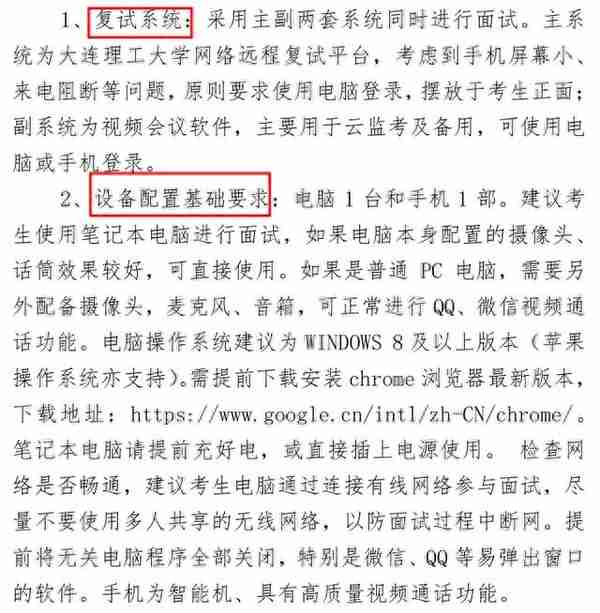 1、复试系统：采用主副两套系统同时进行面试。主系统为大连理工大学网络远程复试平台，考虑到手机屏幕小、来电阻断等问题，原则要求使用电脑登录，摆放于考生正面；副系统为视频会议软件，主要用于云监考及备用，可使用电脑或手机登录。

2、设备配置基础要求：电脑 1 台和手机 1 部。建议考生使用笔记本电脑进行面试，如果电脑本身配置的摄像头、话筒效果较好，可直接使用。如果是普通 PC 电脑，需要另外配备摄像头，麦克风、音箱，可正常进行 QQ、微信视频通话功能。电脑操作系统建议为 WINDOWS 8 及以上版本（苹果操作系统亦支持）。需提前下载安装 chrome 浏览器最新版本，下载地址：https://www.google.cn/intl/zh-CN/chrome/。笔记本电脑请提前充好电，或直接插上电源使用。 检查网络是否畅通，建议考生电脑通过连接有线网络参与面试，尽量不要使用多人共享的无线网络，以防面试过程中断网。提前将无关电脑程序全部关闭，特别是微信、QQ 等易弹出窗口的软件。手机为智能机、具有高质量视频通话功能。